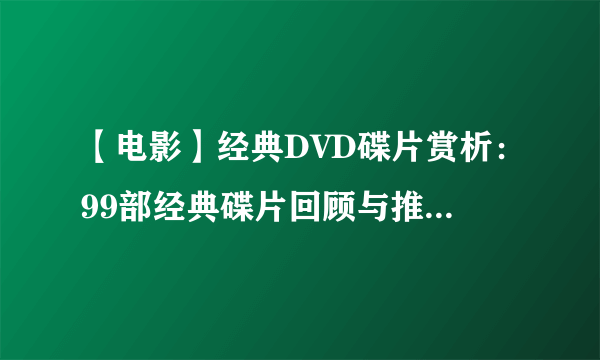 【电影】经典DVD碟片赏析：99部经典碟片回顾与推...